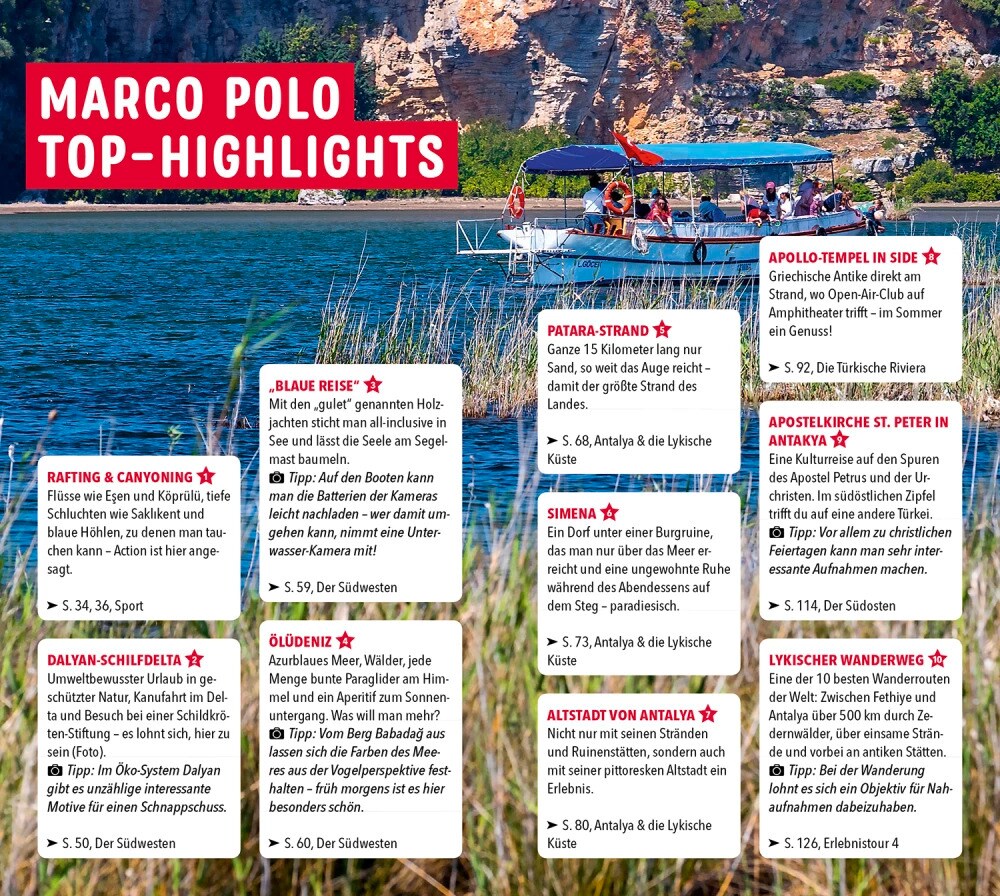 MARCO POLO TOP-HIGHLIGHTS

RAFTING & CANYONING 1
Flüsse wie Eşen und Köprülü, tiefe Schluchten wie Saklıkent und blaue Höhlen, zu denen man tauchen kann – Action ist hier angesagt.
➤ S. 34, 36, Sport

DALYAN-SCHILFDELTA 2
Umweltbewusster Urlaub in geschützter Natur, Kanufahrt im Delta und Besuch bei einer Schildkröten-Stiftung – es lohnt sich, hier zu sein (Foto).
Tipp: Im Öko-System Dalyan gibt es unzählige interessante Motive für einen Schnappschuss.
➤ S. 50, Der Südwesten

„BLAUE REISE" 3
Mit den „gulet" genannten Holzjachten sticht man all-inclusive in See und lässt die Seele am Segelmast baumeln.
Tipp: Auf den Booten kann man die Batterien der Kameras leicht nachladen – wer damit umgehen kann, nimmt eine Unterwasser-Kamera mit!
➤ S. 59, Der Südwesten

ÖLÜDENIZ 4
Azurblaues Meer, Wälder, jede Menge bunte Paraglider am Himmel und ein Aperitif zum Sonnenuntergang. Was will man mehr?
Tipp: Vom Berg Babadağ aus lassen sich die Farben des Meeres aus der Vogelperspektive festhalten – früh morgens ist es hier besonders schön.
➤ S. 60, Der Südwesten

PATARA-STRAND 5
Ganze 15 Kilometer lang nur Sand, so weit das Auge reicht – damit der größte Strand des Landes.
➤ S. 68, Antalya & die Lykische Küste

SIMENA 6
Ein Dorf unter einer Burgruine, das man nur über das Meer erreicht und eine ungewohnte Ruhe während des Abendessens auf dem Steg – paradiesisch.
➤ S. 73, Antalya & die Lykische Küste

ALTSTADT VON ANTALYA 7
Nicht nur mit seinen Stränden und Ruinenstätten, sondern auch mit seiner pittoresken Altstadt ein Erlebnis.
➤ S. 80, Antalya & die Lykische Küste

APOLLO-TEMPEL IN SIDE 8
Griechische Antike direkt am Strand, wo Open-Air-Club auf Amphitheater trifft – im Sommer ein Genuss!
➤ S. 92, Die Türkische Riviera

APOSTELKIRCHE ST. PETER IN ANTAKYA 9
Eine Kulturreise auf den Spuren des Apostel Petrus und der Urchristen. Im südöstlichen Zipfel trifft du auf eine andere Türkei.
Tipp: Vor allem zu christlichen Feiertagen kann man sehr interessante Aufnahmen machen.
➤ S. 114, Der Südosten

LYKISCHER WANDERWEG 10
Eine der 10 besten Wanderrouten der Welt: Zwischen Fethiye und Antalya über 500 km durch Zedernwälder, über einsame Strände und vorbei an antiken Stätten.
Tipp: Bei der Wanderung lohnt es sich ein Objektiv für Nahaufnahmen dabeizuhaben.
➤ S. 126, Erlebnistour 4